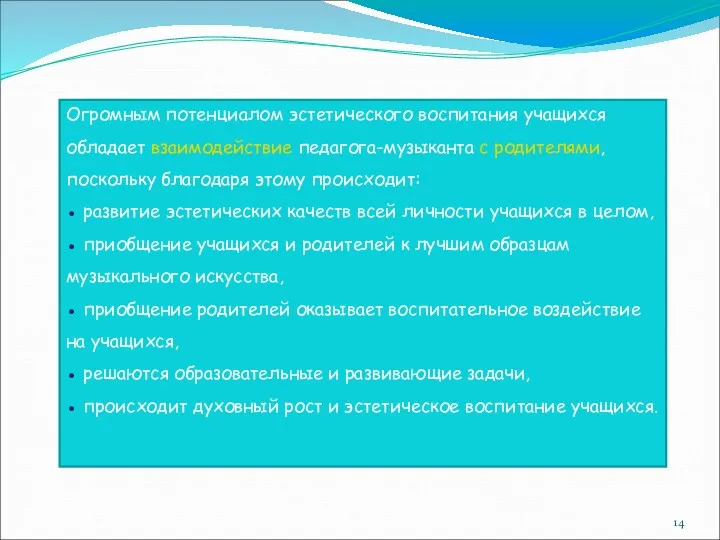 Огромным потенциалом эстетического воспитания учащихся обладает взаимодействие педагога-музыканта с родителями, поскольку благодаря этому происходит:

• развитие эстетических качеств всей личности учащихся в целом,

• приобщение учащихся и родителей к лучшим образцам музыкального искусства,

• приобщение родителей оказывает воспитательное воздействие на учащихся,

• решаются образовательные и развивающие задачи,

• происходит духовный рост и эстетическое воспитание учащихся.

14